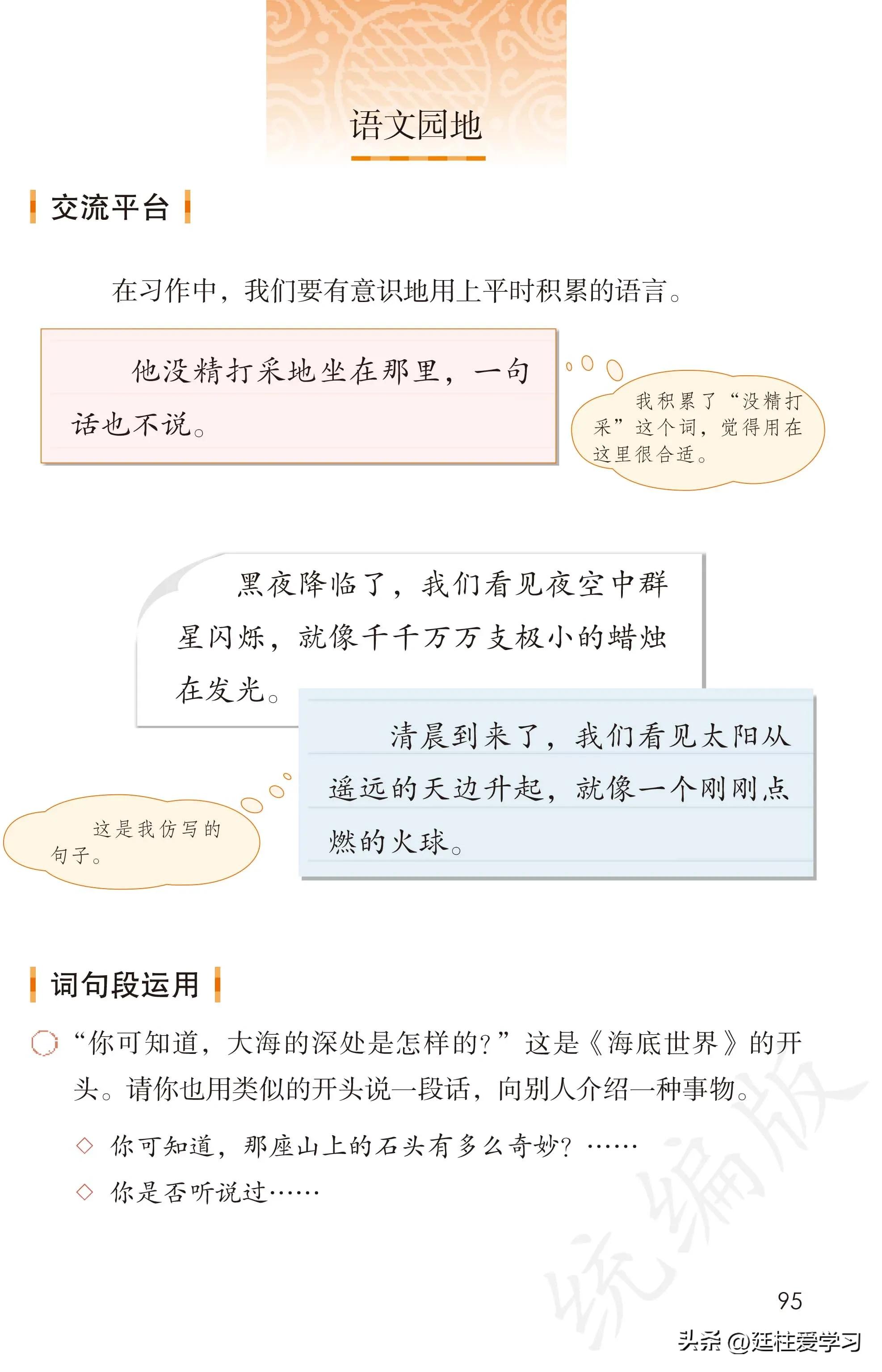 语文园地

交流平台

在习作中，我们要有意识地用上平时积累的语言。

他没精打采地坐在那里，一句话也不说。

我积累了“没精打采”这个词，觉得用在这里很合适。

黑夜降临了，我们看见夜空中群星闪烁，就像千千万万支极小的蜡烛在发光。

清晨到来了，我们看见太阳从遥远的天边升起，就像一个刚刚点燃的火球。

这是我仿写的句子。

词句段运用

“你可知道，大海的深处是怎样的？”这是《海底世界》的开头。请你也用类似的开头说一段话，向别人介绍一种事物。

◇ 你可知道，那座山上的石头有多么奇妙？……

◇ 你是否听说过……

统编版

95

头条 @廷柱爱学习